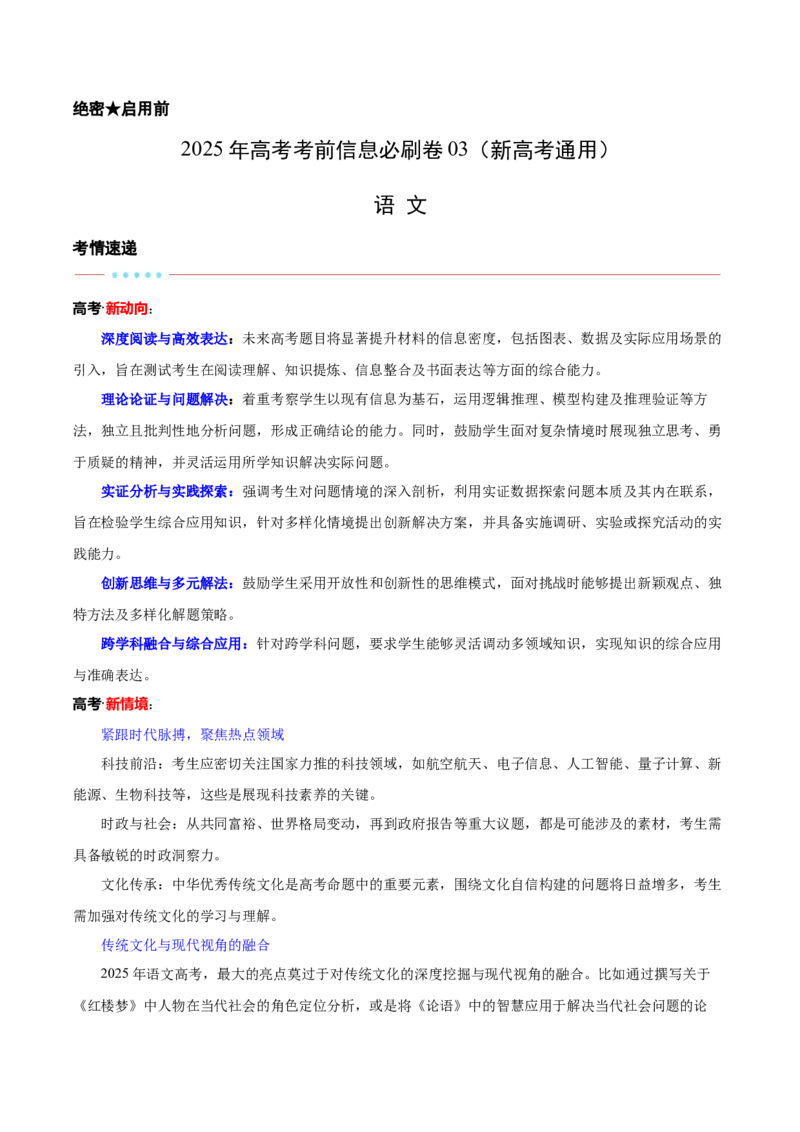 绝密★启用前

2025 年高考考前信息必刷卷 03（新高考通用）

语 文

考情速递

高考·新动向：

深度阅读与高效表达：未来高考题目将显著提升材料的信息密度，包括图表、数据及实际应用场景的引入，旨在测试考生在阅读理解、知识提炼、信息整合及书面表达等方面的综合能力。

理论论证与问题解决：着重考察学生以现有信息为基石，运用逻辑推理、模型构建及推理验证等方法，独立且批判性地分析问题，形成正确结论的能力。同时，鼓励学生面对复杂情境时展现独立思考、勇于质疑的精神，并灵活运用所学知识解决实际问题。

实证分析与实践探索：强调考生对问题情境的深入剖析，利用实证数据探索问题本质及其内在联系，旨在检验学生综合应用知识，针对多样化情境提出创新解决方案，并具备实施调研、实验或探究活动的实践能力。

创新思维与多元解法：鼓励学生采用开放性和创新性的思维模式，面对挑战时能够提出新颖观点、独特方法及多样化解题策略。

跨学科融合与综合应用：针对跨学科问题，要求学生能够灵活调动多领域知识，实现知识的综合应用与准确表达。

高考·新情境：

紧跟时代脉搏，聚焦热点领域

科技前沿：考生应密切关注国家力推的科技领域，如航空航天、电子信息、人工智能、量子计算、新能源、生物科技等，这些是展现科技素养的关键。

时政与社会：从共同富裕、世界格局变动，再到政府报告等重大议题，都是可能涉及的素材，考生需具备敏锐的时政洞察力。

文化传承：中华优秀传统文化是高考命题中的重要元素，围绕文化自信构建的问题将日益增多，考生需加强对传统文化的学习与理解。

传统文化与现代视角的融合

2025 年语文高考，最大的亮点莫过于对传统文化的深度挖掘与现代视角的融合。比如通过撰写关于《红楼梦》中人物在当代社会的角色定位分析，或是将《论语》中的智慧应用于解决当代社会问题的论